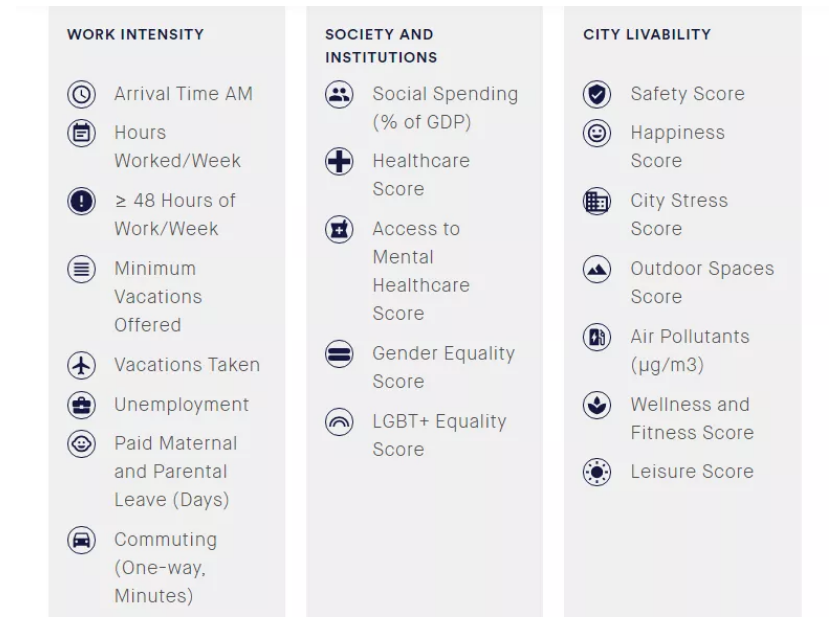 WORK INTENSITY

Arrival Time AM

Hours Worked/Week

≥ 48 Hours of Work/Week

Minimum Vacations Offered

Vacations Taken

Unemployment

Paid Maternal and Parental Leave (Days)

Commuting (One-way, Minutes)

SOCIETY AND INSTITUTIONS

Social Spending (% of GDP)

Healthcare Score

Access to Mental Healthcare Score

Gender Equality Score

LGBT+ Equality Score

CITY LIVABILITY

Safety Score

Happiness Score

City Stress Score

Outdoor Spaces Score

Air Pollutants (µg/m3)

Wellness and Fitness Score

Leisure Score